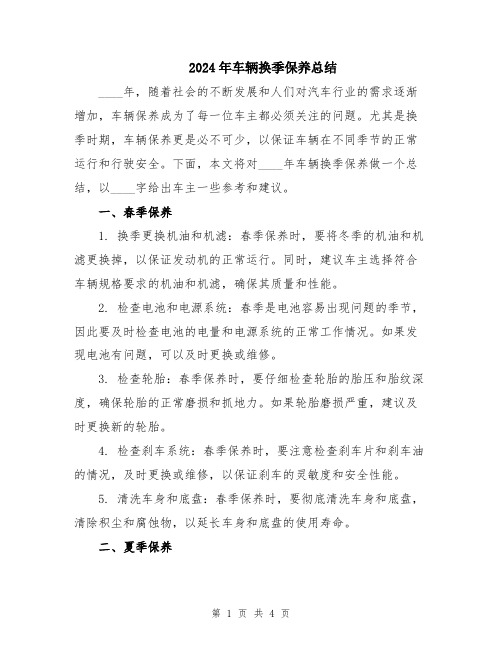 2024年车辆换季保养总结

____年，随着社会的不断发展和人们对汽车行业的需求逐渐增加，车辆保养成为了每一位车主都必须关注的问题。尤其是换季时期，车辆保养更是必不可少，以保证车辆在不同季节的正常运行和行驶安全。下面，本文将对____年车辆换季保养做一个总结，以____字给出车主一些参考和建议。

一、春季保养

1. 换季更换机油和机滤：春季保养时，要将冬季的机油和机滤更换掉，以保证发动机的正常运行。同时，建议车主选择符合车辆规格要求的机油和机滤，确保其质量和性能。

2. 检查电池和电源系统：春季是电池容易出现问题的季节，因此要及时检查电池的电量和电源系统的正常工作情况。如果发现电池有问题，可以及时更换或维修。

3. 检查轮胎：春季保养时，要仔细检查轮胎的胎压和胎纹深度，确保轮胎的正常磨损和抓地力。如果轮胎磨损严重，建议及时更换新的轮胎。

4. 检查刹车系统：春季保养时，要注意检查刹车片和刹车油的情况，及时更换或维修，以保证刹车的灵敏度和安全性能。

5. 清洗车身和底盘：春季保养时，要彻底清洗车身和底盘，清除积尘和腐蚀物，以延长车身和底盘的使用寿命。

二、夏季保养

第 1 页 共 4 页